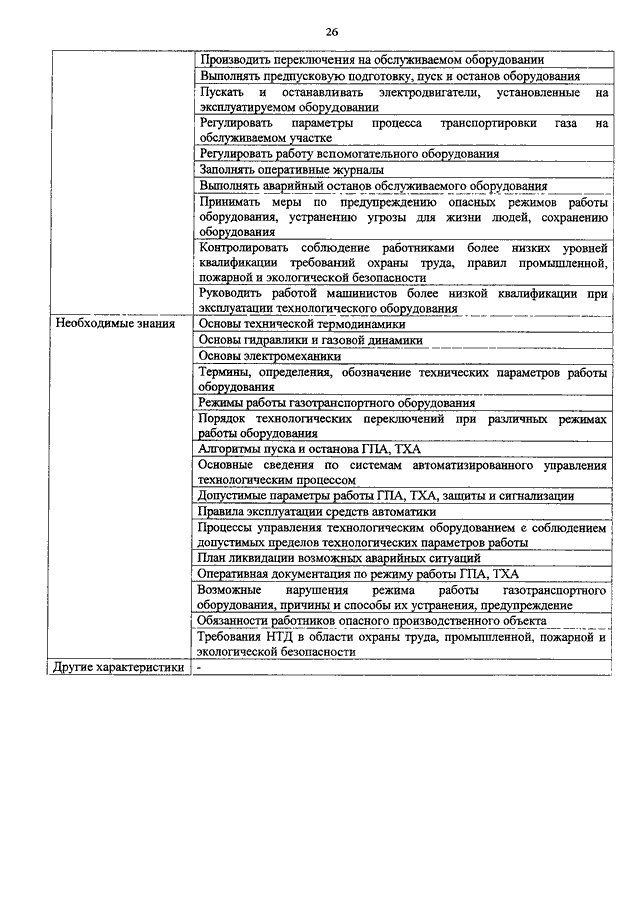 26

| | |
|---|---|
| | Производить переключения на обслуживаемом оборудовании |
| | Выполнять предпусковую подготовку, пуск и останов оборудования |
| | Пускать и останавливать электродвигатели, установленные на эксплуатируемом оборудовании |
| | Регулировать параметры процесса транспортировки газа на обслуживаемом участке |
| | Регулировать работу вспомогательного оборудования |
| | Заполнять оперативные журналы |
| | Выполнять аварийный останов обслуживаемого оборудования |
| | Принимать меры по предупреждению опасных режимов работы оборудования, устранению угрозы для жизни людей, сохранению оборудования |
| | Контролировать соблюдение работниками более низких уровней квалификации требований охраны труда, правил промышленной, пожарной и экологической безопасности |
| | Руководить работой машинистов более низкой квалификации при эксплуатации технологического оборудования |
| Необходимые знания | Основы технической термодинамики |
| | Основы гидравлики и газовой динамики |
| | Основы электромеханики |
| | Термины, определения, обозначение технических параметров работы оборудования |
| | Режимы работы газотранспортного оборудования |
| | Порядок технологических переключений при различных режимах работы оборудования |
| | Алгоритмы пуска и останова ГПА, ТХА |
| | Основные сведения по системам автоматизированного управления технологическим процессом |
| | Допустимые параметры работы ГПА, ТХА, защиты и сигнализации |
| | Правила эксплуатации средств автоматики |
| | Процессы управления технологическим оборудованием с соблюдением допустимых пределов технологических параметров работы |
| | План ликвидации возможных аварийных ситуаций |
| | Оперативная документация по режиму работы ГПА, ТХА |
| | Возможные нарушения режима работы газотранспортного оборудования, причины и способы их устранения, предупреждение |
| | Обязанности работников опасного производственного объекта |
| | Требования НТД в области охраны труда, промышленной, пожарной и экологической безопасности |
| Другие характеристики | - |